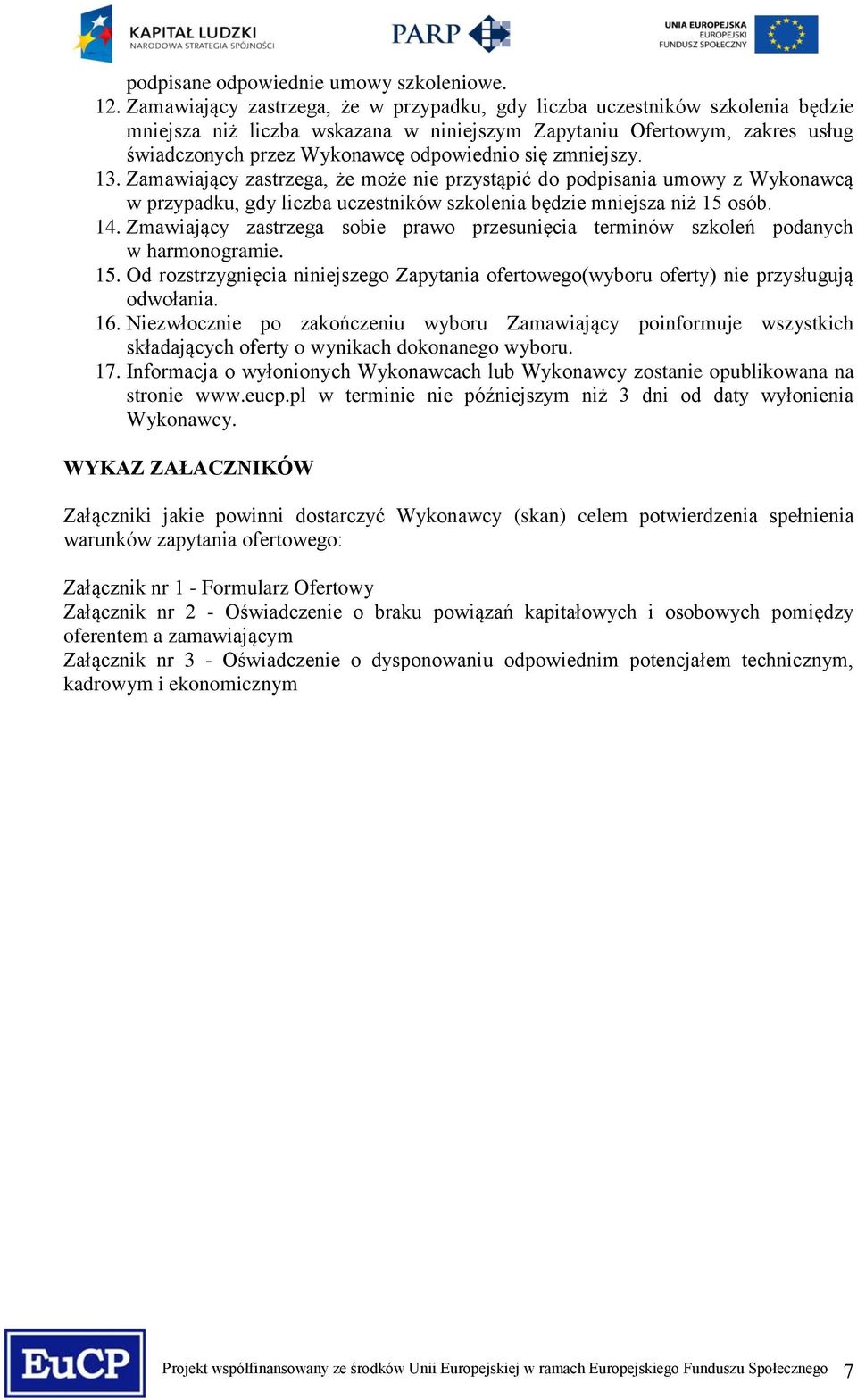 KAPITAŁ LUDZKI
NARODOWA STRATEGIA SPÓJNOŚCI

PARP

UNIA EUROPEJSKA
EUROPEJSKI
FUNDUSZ SPOŁECZNY

podpisane odpowiednie umowy szkoleniowe.
12. Zamawiający zastrzega, że w przypadku, gdy liczba uczestników szkolenia będzie mniejsza niż liczba wskazana w niniejszym Zapytaniu Ofertowym, zakres usług świadczonych przez Wykonawcę odpowiednio się zmniejszy.
13. Zamawiający zastrzega, że może nie przystąpić do podpisania umowy z Wykonawcą w przypadku, gdy liczba uczestników szkolenia będzie mniejsza niż 15 osób.
14. Zmawiający zastrzega sobie prawo przesunięcia terminów szkoleń podanych w harmonogramie.
15. Od rozstrzygnięcia niniejszego Zapytania ofertowego(wyboru oferty) nie przysługują odwołania.
16. Niezwłocznie po zakończeniu wyboru Zamawiający poinformuje wszystkich składających oferty o wynikach dokonanego wyboru.
17. Informacja o wyłonionych Wykonawcach lub Wykonawcy zostanie opublikowana na stronie www.eucp.pl w terminie nie późniejszym niż 3 dni od daty wyłonienia Wykonawcy.

WYKAZ ZAŁACZNIKÓW

Załączniki jakie powinni dostarczyć Wykonawcy (skan) celem potwierdzenia spełnienia warunków zapytania ofertowego:

Załącznik nr 1 - Formularz Ofertowy
Załącznik nr 2 - Oświadczenie o braku powiązań kapitałowych i osobowych pomiędzy oferentem a zamawiającym
Załącznik nr 3 - Oświadczenie o dysponowaniu odpowiednim potencjałem technicznym, kadrowym i ekonomicznym

EuCP

Projekt współfinansowany ze środków Unii Europejskiej w ramach Europejskiego Funduszu Społecznego 7